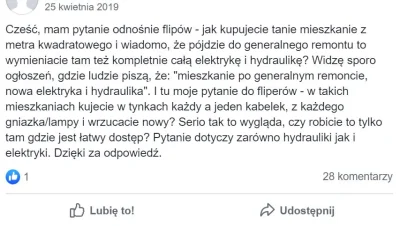 25 kwietnia 2019

Cześć, mam pytanie odnośnie flipów - jak kupujecie tanie mieszkanie z metra kwadratowego i wiadomo, że pójdzie do generalnego remontu to wymieniacie tam też kompletnie całą elektrykę i hydraulikę? Widzę sporo ogłoszeń, gdzie ludzie piszą, że: "mieszkanie po generalnym remoncie, nowa elektryka i hydraulika". I tu moje pytanie do fliperów - w takich mieszkaniach kujecie w tynkach każdy a jeden kabelek, z każdego gniazka/lampy i wrzucacie nowy? Serio tak to wygląda, czy robicie to tylko tam gdzie jest łatwy dostęp? Pytanie dotyczy zarówno hydrauliki jak i elektryki. Dzięki za odpowiedź.

1

28 komentarzy

Lubię to!

Udostępnij